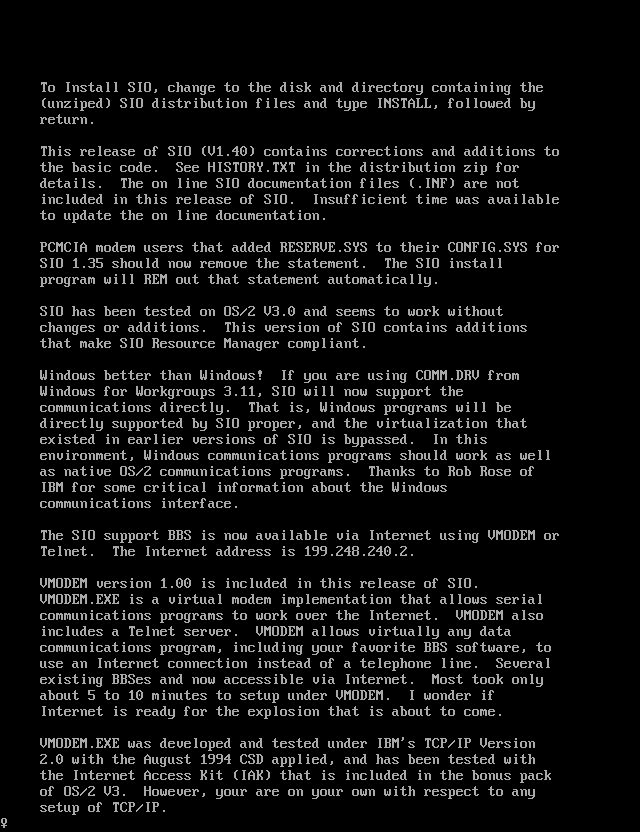 To Install SIO, change to the disk and directory containing the (unziped) SIO distribution files and type INSTALL, followed by return.

This release of SIO (V1.40) contains corrections and additions to the basic code. See HISTORY.TXT in the distribution zip for details. The on line SIO documentation files (.INF) are not included in this release of SIO. Insufficient time was available to update the on line documentation.

PCMCIA modem users that added RESERVE.SYS to their CONFIG.SYS for SIO 1.35 should now remove the statement. The SIO install program will REM out that statement automatically.

SIO has been tested on OS/2 V3.0 and seems to work without changes or additions. This version of SIO contains additions that make SIO Resource Manager compliant.

Windows better than Windows! If you are using COMM.DRV from Windows for Workgroups 3.11, SIO will now support the communications directly. That is, Windows programs will be directly supported by SIO proper, and the virtualization that existed in earlier versions of SIO is bypassed. In this environment, Windows communications programs should work as well as native OS/2 communications programs. Thanks to Rob Rose of IBM for some critical information about the Windows communications interface.

The SIO support BBS is now available via Internet using VMODEM or Telnet. The Internet address is 199.248.240.2.

VMODEM version 1.00 is included in this release of SIO. VMODEM.EXE is a virtual modem implementation that allows serial communications programs to work over the Internet. VMODEM also includes a Telnet server. VMODEM allows virtually any data communications program, including your favorite BBS software, to use an Internet connection instead of a telephone line. Several existing BBSes and now accessible via Internet. Most took only about 5 to 10 minutes to setup under VMODEM. I wonder if Internet is ready for the explosion that is about to come.

VMODEM.EXE was developed and tested under IBM's TCP/IP Version 2.0 with the August 1994 CSD applied, and has been tested with the Internet Access Kit (IAK) that is included in the bonus pack of OS/2 V3. However, your are on your own with respect to any setup of TCP/IP.
♀